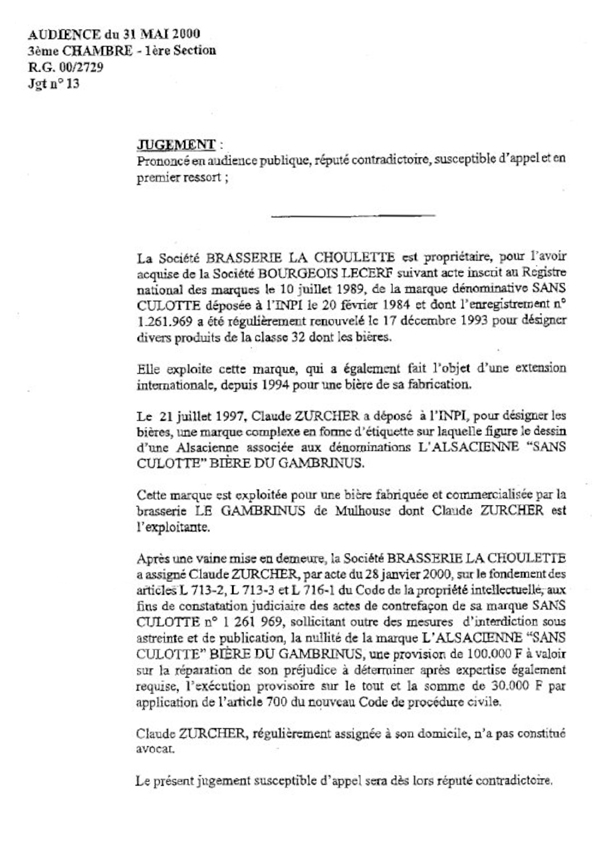 AUDIENCE du 31 MAI 2000
3ème CHAMBRE - 1ère Section
R.G. 00/2729
Jgt n° 13

JUGEMENT :
Prononcé en audience publique, réputé contradictoire, susceptible d'appel et en premier ressort ;

La Société BRASSERIE LA CHOULETTE est propriétaire, pour l'avoir acquise de la Société BOURGEOIS LECERF suivant acte inscrit au Registre national des marques le 10 juillet 1989, de la marque dénominative SANS CULOTTE déposée à l'INPI le 20 février 1984 et dont l'enregistrement n° 1.261.969 a été régulièrement renouvelé le 17 décembre 1993 pour désigner divers produits de la classe 32 dont les bières.

Elle exploite cette marque, qui a également fait l'objet d'une extension internationale, depuis 1994 pour une bière de sa fabrication.

Le 21 juillet 1997, Claude ZURCHER a déposé à l'INPI, pour désigner les bières, une marque complexe en forme d'étiquette sur laquelle figure le dessin d'une Alsacienne associée aux dénominations L'ALSACIENNE "SANS CULOTTE" BIÈRE DU GAMBRINUS.

Cette marque est exploitée pour une bière fabriquée et commercialisée par la brasserie LE GAMBRINUS de Mulhouse dont Claude ZURCHER est l'exploitante.

Après une vaine mise en demeure, la Société BRASSERIE LA CHOULETTE a assigné Claude ZURCHER, par acte du 28 janvier 2000, sur le fondement des articles L 713-2, L 713-3 et L 716-1 du Code de la propriété intellectuelle, aux fins de constatation judiciaire des actes de contrefaçon de sa marque SANS CULOTTE n° 1 261 969, sollicitant outre des mesures d'interdiction sous astreinte et de publication, la nullité de la marque L'ALSACIENNE "SANS CULOTTE" BIÈRE DU GAMBRINUS, une provision de 100.000 F à valoir sur la réparation de son préjudice à déterminer après expertise également requise, l'exécution provisoire sur le tout et la somme de 30.000 F par application de l'article 700 du nouveau Code de procédure civile.

Claude ZURCHER, régulièrement assignée à son domicile, n'a pas constitué avocat.

Le présent jugement susceptible d'appel sera dès lors réputé contradictoire.